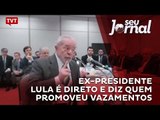 TVT

seu Jornal

EX-PRESIDENTE LULA É DIRETO E DIZ QUEM PROMOVEU VAZAMENTOS